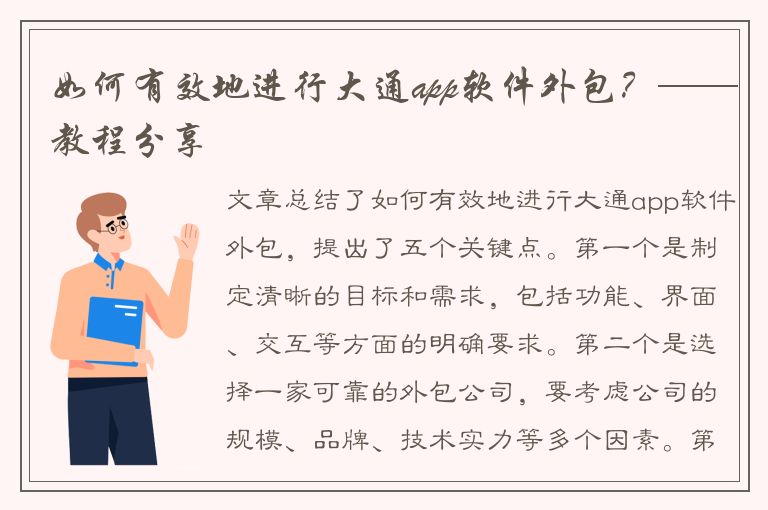 如何有效地进行大通app软件外包？——教程分享

文章总结了如何有效地进行大通app软件外包，提出了五个关键点。第一个是制定清晰的目标和需求，包括功能、界面、交互等方面的明确要求。第二个是选择一家可靠的外包公司，要考虑公司的规模、品牌、技术实力等多个因素。第